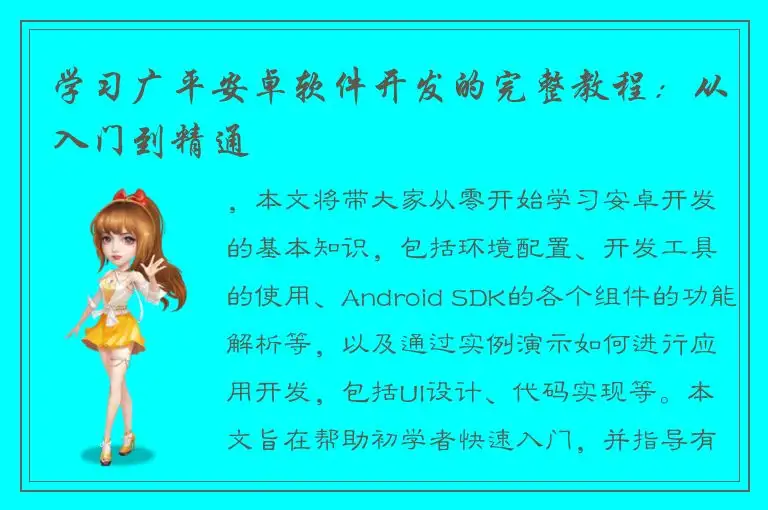 学习广平安卓软件开发的完整教程：从入门到精通

，本文将带大家从零开始学习安卓开发的基本知识，包括环境配置、开发工具的使用、Android SDK的各个组件的功能解析等，以及通过实例演示如何进行应用开发，包括UI设计、代码实现等。本文旨在帮助初学者快速入门，并指导有